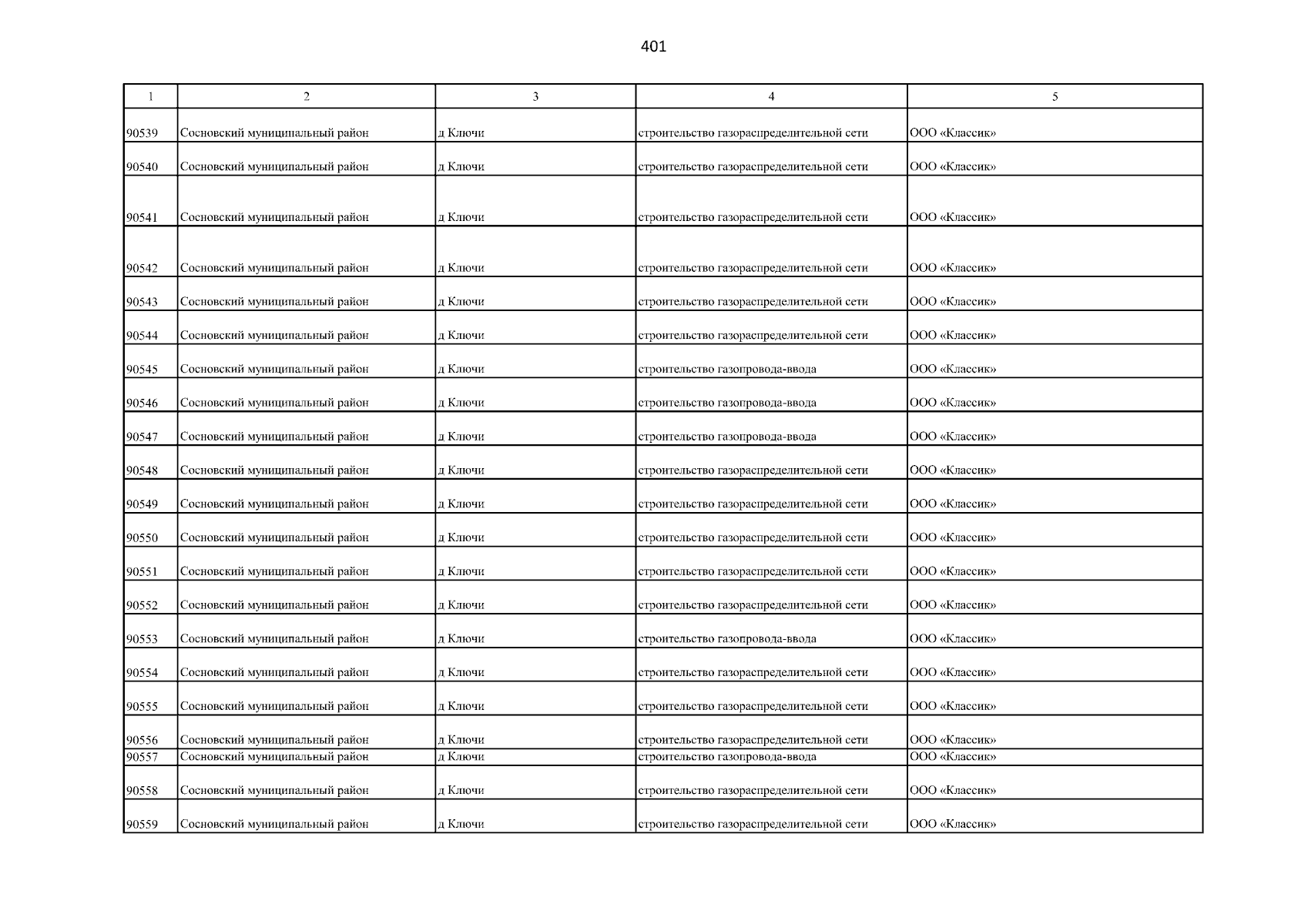 401

| 1 | 2 | 3 | 4 | 5 |
|---|---|---|---|---|
| 90539 | Сосновский муниципальный район | д Ключи | строительство газораспределительной сети | ООО «Классик» |
| 90540 | Сосновский муниципальный район | д Ключи | строительство газораспределительной сети | ООО «Классик» |
| 90541 | Сосновский муниципальный район | д Ключи | строительство газораспределительной сети | ООО «Классик» |
| 90542 | Сосновский муниципальный район | д Ключи | строительство газораспределительной сети | ООО «Классик» |
| 90543 | Сосновский муниципальный район | д Ключи | строительство газораспределительной сети | ООО «Классик» |
| 90544 | Сосновский муниципальный район | д Ключи | строительство газораспределительной сети | ООО «Классик» |
| 90545 | Сосновский муниципальный район | д Ключи | строительство газопровода-ввода | ООО «Классик» |
| 90546 | Сосновский муниципальный район | д Ключи | строительство газопровода-ввода | ООО «Классик» |
| 90547 | Сосновский муниципальный район | д Ключи | строительство газопровода-ввода | ООО «Классик» |
| 90548 | Сосновский муниципальный район | д Ключи | строительство газораспределительной сети | ООО «Классик» |
| 90549 | Сосновский муниципальный район | д Ключи | строительство газораспределительной сети | ООО «Классик» |
| 90550 | Сосновский муниципальный район | д Ключи | строительство газораспределительной сети | ООО «Классик» |
| 90551 | Сосновский муниципальный район | д Ключи | строительство газораспределительной сети | ООО «Классик» |
| 90552 | Сосновский муниципальный район | д Ключи | строительство газораспределительной сети | ООО «Классик» |
| 90553 | Сосновский муниципальный район | д Ключи | строительство газопровода-ввода | ООО «Классик» |
| 90554 | Сосновский муниципальный район | д Ключи | строительство газораспределительной сети | ООО «Классик» |
| 90555 | Сосновский муниципальный район | д Ключи | строительство газораспределительной сети | ООО «Классик» |
| 90556 | Сосновский муниципальный район | д Ключи | строительство газораспределительной сети | ООО «Классик» |
| 90557 | Сосновский муниципальный район | д Ключи | строительство газопровода-ввода | ООО «Классик» |
| 90558 | Сосновский муниципальный район | д Ключи | строительство газораспределительной сети | ООО «Классик» |
| 90559 | Сосновский муниципальный район | д Ключи | строительство газораспределительной сети | ООО «Классик» |